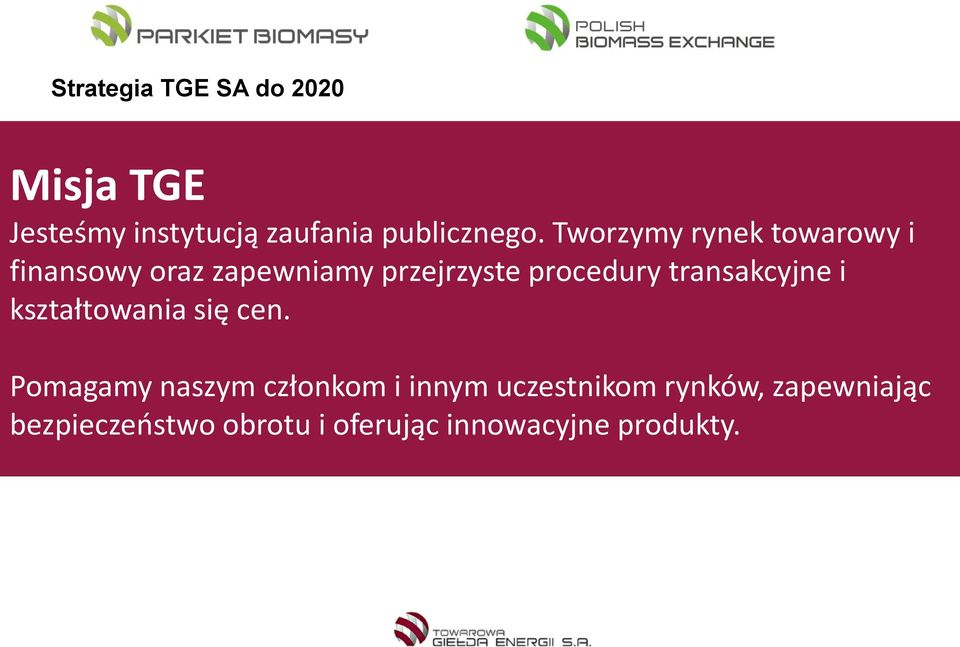 PARKIET BIOMASY

POLISH
BIOMASS EXCHANGE

Strategia TGE SA do 2020

Misja TGE
Jesteśmy instytucją zaufania publicznego. Tworzymy rynek towarowy i finansowy oraz zapewniamy przejrzyste procedury transakcyjne i kształtowania się cen.

Pomagamy naszym członkom i innym uczestnikom rynków, zapewniając bezpieczeństwo obrotu i oferując innowacyjne produkty.

TOWAROWA
GIEŁDA ENERGII S.A.